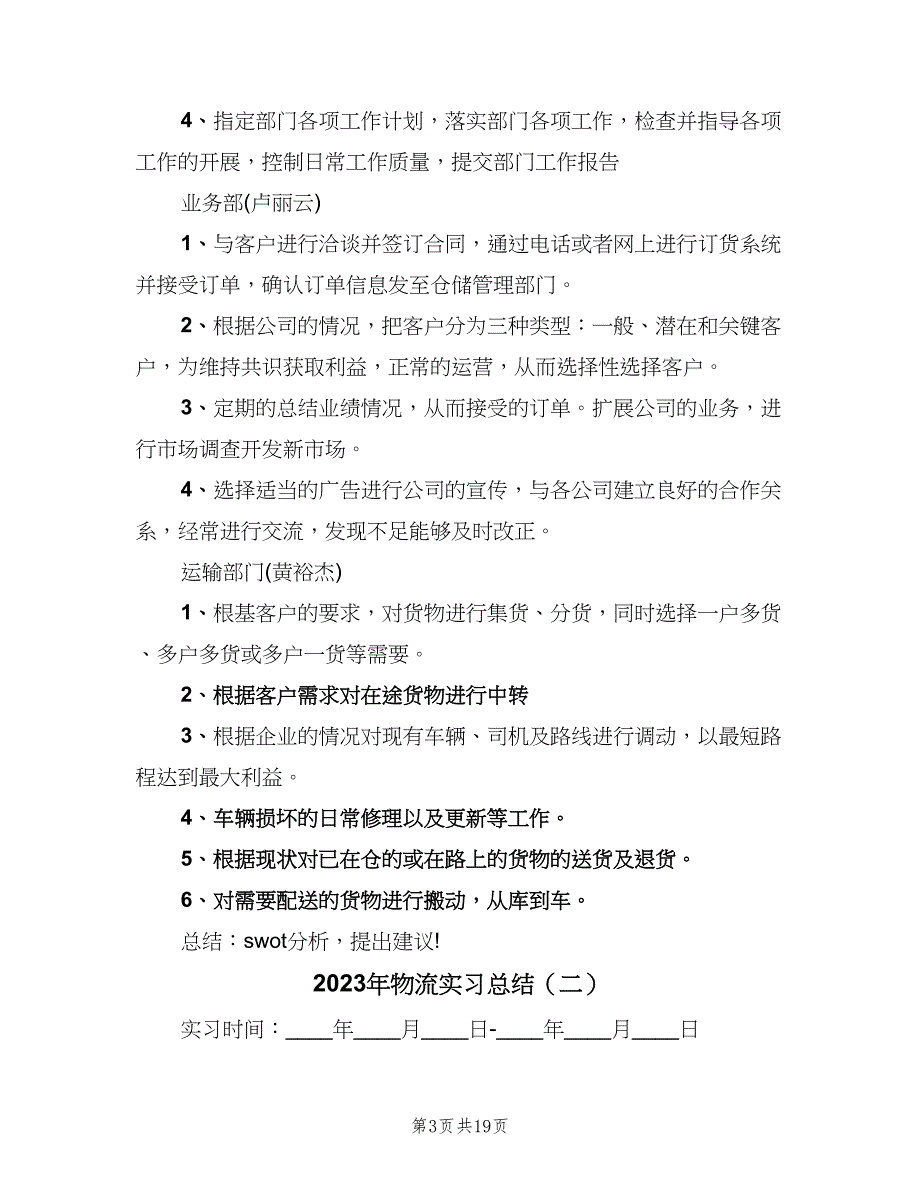 4、指定部门各项工作计划，落实部门各项工作，检查并指导各项工作的开展，控制日常工作质量，提交部门工作报告

业务部(卢丽云)

1、与客户进行洽谈并签订合同，通过电话或者网上进行订货系统并接受订单，确认订单信息发至仓储管理部门。

2、根据公司的情况，把客户分为三种类型：一般、潜在和关键客户，为维持共识获取利益，正常的运营，从而选择性选择客户。

3、定期的总结业绩情况，从而接受的订单。扩展公司的业务，进行市场调查开发新市场。

4、选择适当的广告进行公司的宣传，与各公司建立良好的合作关系，经常进行交流，发现不足能够及时改正。

运输部门(黄裕杰)

1、根基客户的要求，对货物进行集货、分货，同时选择一户多货、多户多货或多户一货等需要。

2、根据客户需求对在途货物进行中转

3、根据企业的情况对现有车辆、司机及路线进行调动，以最短路程达到最大利益。

4、车辆损坏的日常修理以及更新等工作。

5、根据现状对已在仓的或在路上的货物的送货及退货。

6、对需要配送的货物进行搬动，从库到车。

总结：swot分析，提出建议!

2023年物流实习总结（二）

实习时间：____年____月____日-____年____月____日

第3页 共19页